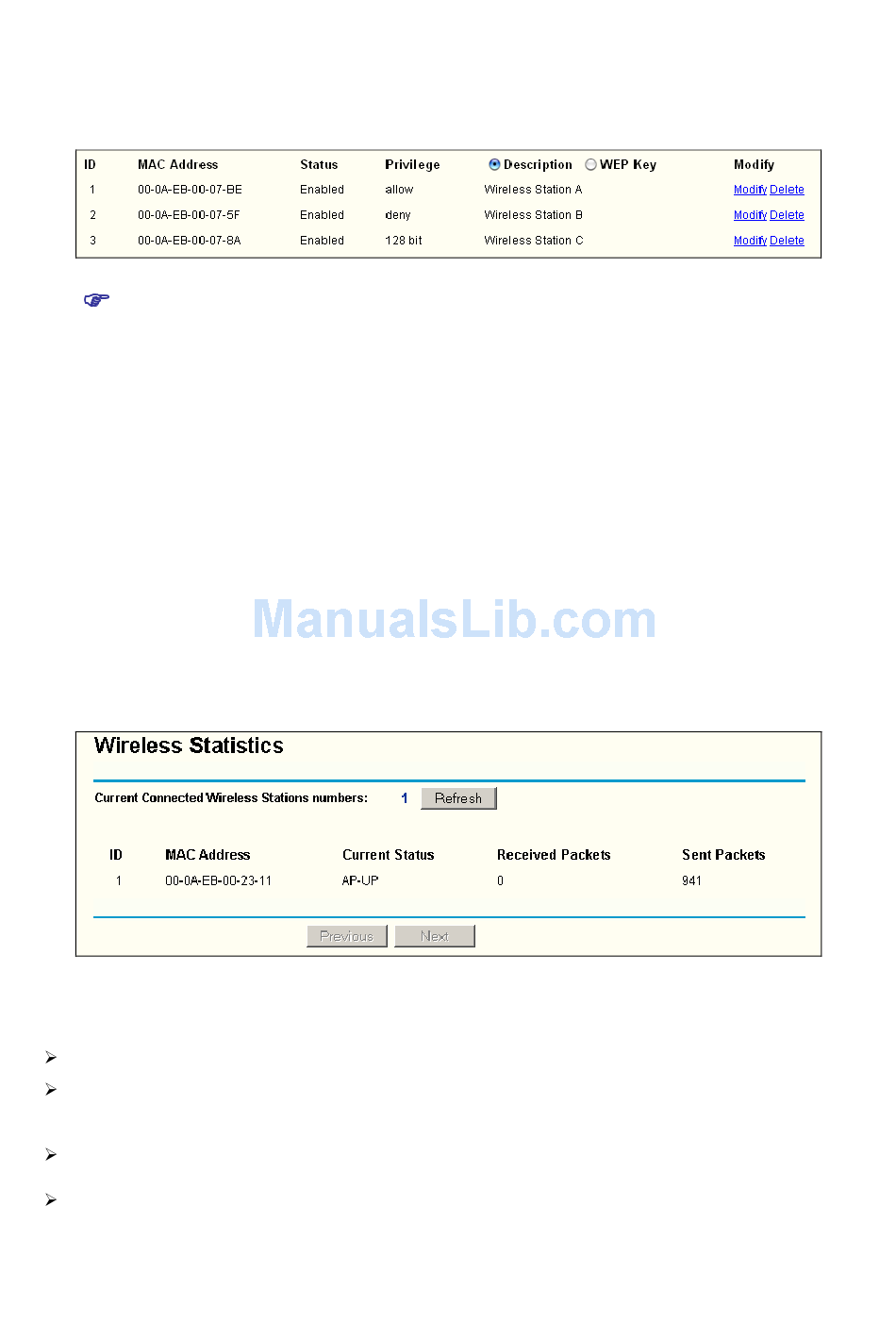 | ID | MAC Address | Status | Privilege | Description WEP Key | Modify |
|---|---|---|---|---|---|
| 1 | 00-0A-EB-00-07-BE | Enabled | allow | Wireless Station A | Modify Delete |
| 2 | 00-0A-EB-00-07-5F | Enabled | deny | Wireless Station B | Modify Delete |
| 3 | 00-0A-EB-00-07-8A | Enabled | 128 bit | Wireless Station C | Modify Delete |

ManualsLib.com

Wireless Statistics

Current Connected Wireless Stations numbers: 1 Refresh

| ID | MAC Address | Current Status | Received Packets | Sent Packets |
|---|---|---|---|---|
| 1 | 00-0A-EB-00-23-11 | AP-UP | 0 | 941 |

Previous Next